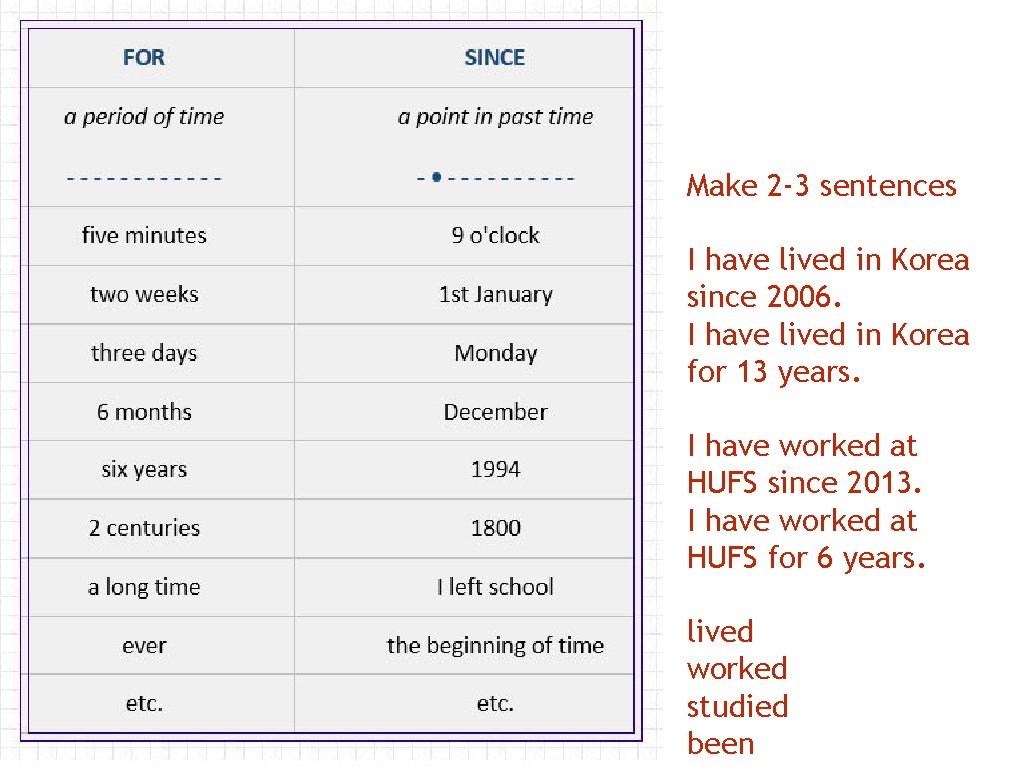 | FOR | SINCE |
|---|---|
| a period of time - - - - - - - - - - - - | a point in past time - • - - - - - - - - - - |
| five minutes | 9 o'clock |
| two weeks | 1st January |
| three days | Monday |
| 6 months | December |
| six years | 1994 |
| 2 centuries | 1800 |
| a long time | I left school |
| ever | the beginning of time |
| etc. | etc. |

Make 2-3 sentences

I have lived in Korea since 2006.
I have lived in Korea for 13 years.

I have worked at HUFS since 2013.
I have worked at HUFS for 6 years.

lived
worked
studied
been